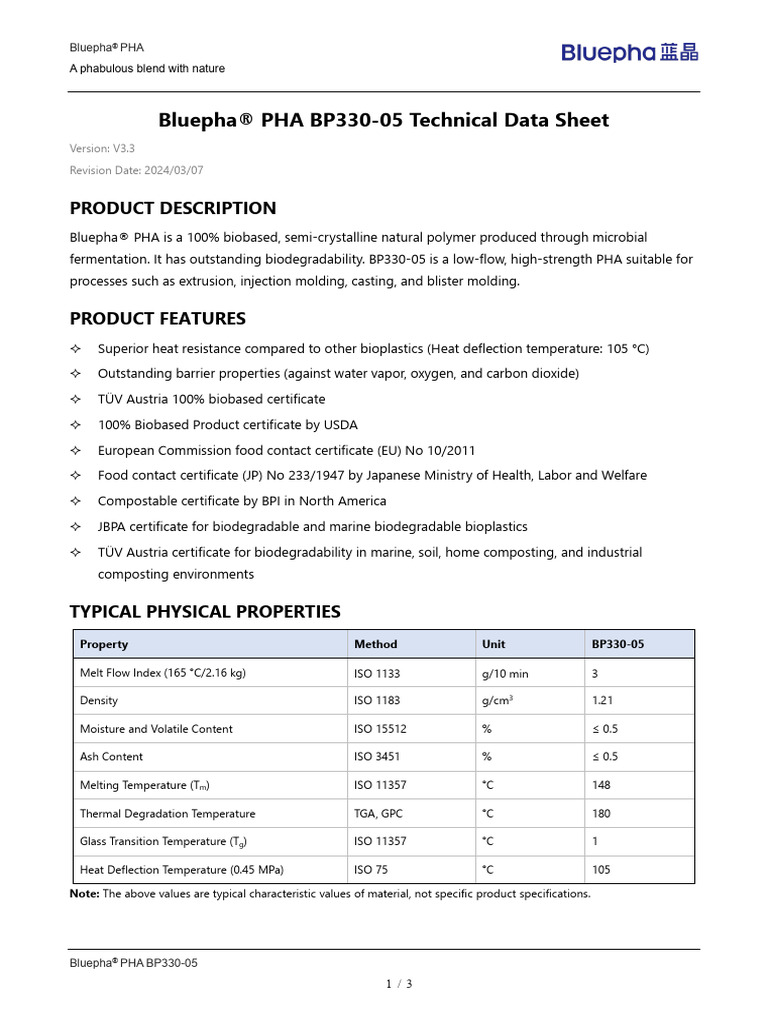 Bluepha® PHA
A phabulous blend with nature

Bluepha 蓝晶

Bluepha® PHA BP330-05 Technical Data Sheet

Version: V3.3
Revision Date: 2024/03/07

PRODUCT DESCRIPTION

Bluepha® PHA is a 100% biobased, semi-crystalline natural polymer produced through microbial fermentation. It has outstanding biodegradability. BP330-05 is a low-flow, high-strength PHA suitable for processes such as extrusion, injection molding, casting, and blister molding.

PRODUCT FEATURES

✧ Superior heat resistance compared to other bioplastics (Heat deflection temperature: 105 °C)
✧ Outstanding barrier properties (against water vapor, oxygen, and carbon dioxide)
✧ TÜV Austria 100% biobased certificate
✧ 100% Biobased Product certificate by USDA
✧ European Commission food contact certificate (EU) No 10/2011
✧ Food contact certificate (JP) No 233/1947 by Japanese Ministry of Health, Labor and Welfare
✧ Compostable certificate by BPI in North America
✧ JBPA certificate for biodegradable and marine biodegradable bioplastics
✧ TÜV Austria certificate for biodegradability in marine, soil, home composting, and industrial composting environments

TYPICAL PHYSICAL PROPERTIES

| Property | Method | Unit | BP330-05 |
|---|---|---|---|
| Melt Flow Index (165 °C/2.16 kg) | ISO 1133 | g/10 min | 3 |
| Density | ISO 1183 | g/cm$^3$ | 1.21 |
| Moisture and Volatile Content | ISO 15512 | % | ≤ 0.5 |
| Ash Content | ISO 3451 | % | ≤ 0.5 |
| Melting Temperature ($T_m$) | ISO 11357 | °C | 148 |
| Thermal Degradation Temperature | TGA, GPC | °C | 180 |
| Glass Transition Temperature ($T_g$) | ISO 11357 | °C | 1 |
| Heat Deflection Temperature (0.45 MPa) | ISO 75 | °C | 105 |

Note: The above values are typical characteristic values of material, not specific product specifications.

Bluepha® PHA BP330-05

1 / 3